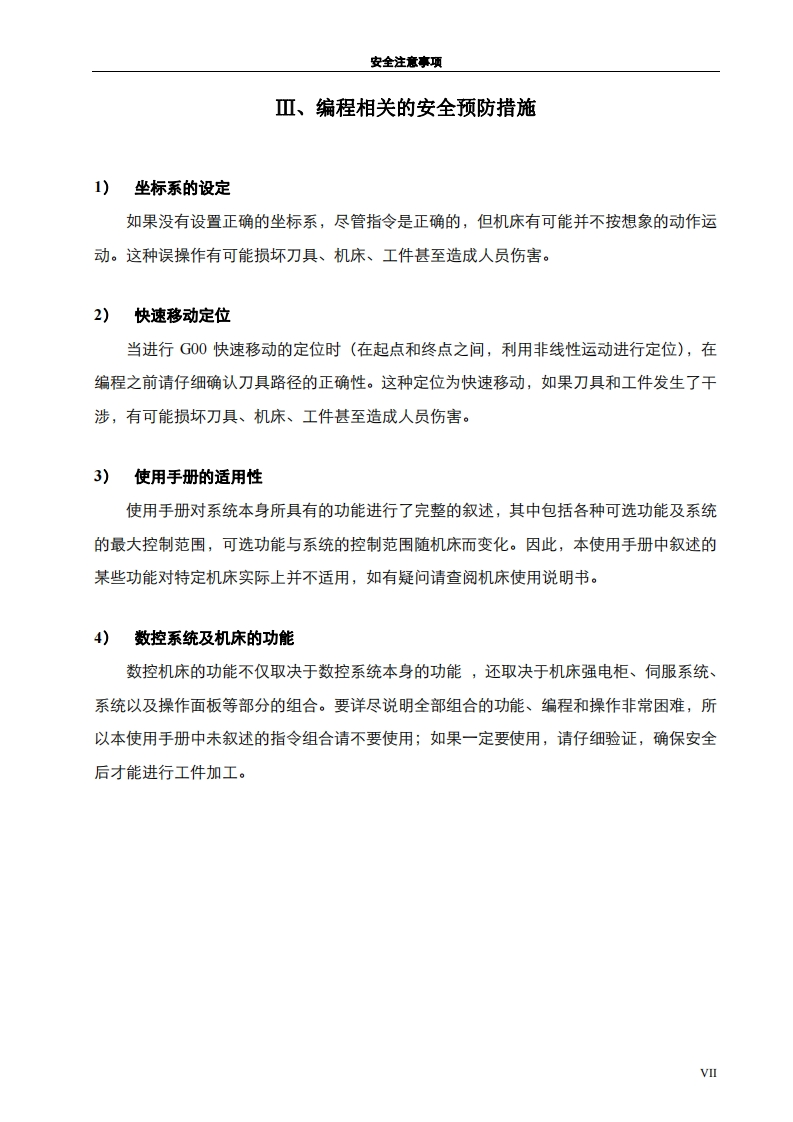 安全注意事项

Ⅲ、编程相关的安全预防措施

1） 坐标系的设定

如果没有设置正确的坐标系，尽管指令是正确的，但机床有可能并不按想象的动作运动。这种误操作有可能损坏刀具、机床、工件甚至造成人员伤害。

2） 快速移动定位

当进行 G00 快速移动的定位时（在起点和终点之间，利用非线性运动进行定位），在编程之前请仔细确认刀具路径的正确性。这种定位为快速移动，如果刀具和工件发生了干涉，有可能损坏刀具、机床、工件甚至造成人员伤害。

3） 使用手册的适用性

使用手册对系统本身所具有的功能进行了完整的叙述，其中包括各种可选功能及系统的最大控制范围，可选功能与系统的控制范围随机床而变化。因此，本使用手册中叙述的某些功能对特定机床实际上并不适用，如有疑问请查阅机床使用说明书。

4） 数控系统及机床的功能

数控机床的功能不仅取决于数控系统本身的功能 ，还取决于机床强电柜、伺服系统、系统以及操作面板等部分的组合。要详尽说明全部组合的功能、编程和操作非常困难，所以本使用手册中未叙述的指令组合请不要使用；如果一定要使用，请仔细验证，确保安全后才能进行工件加工。

VII